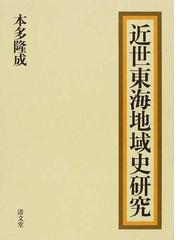 近世東海地域史研究

本多隆成

清文堂